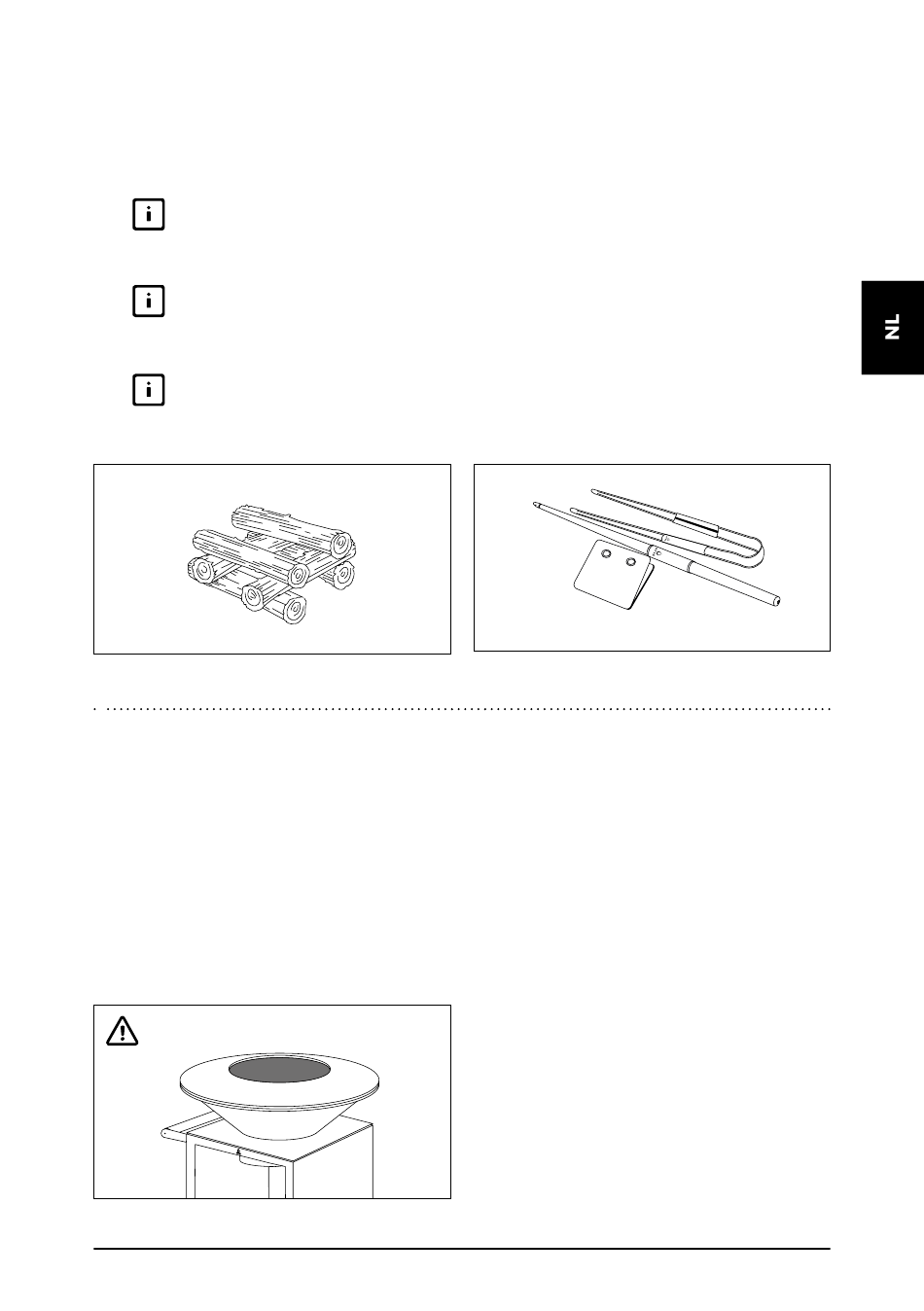 NL